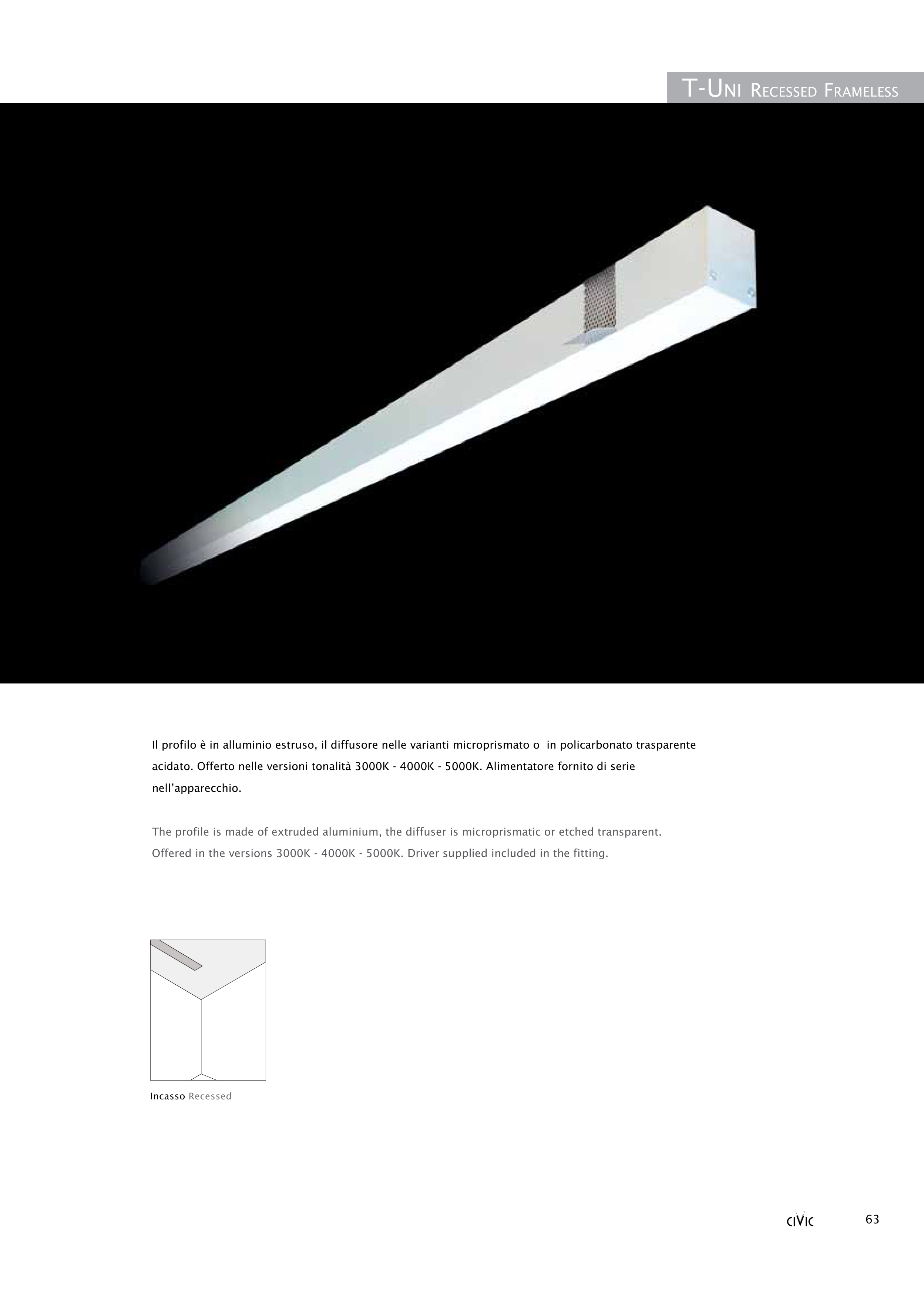 T-Uni Recessed Frameless

Il profilo è in alluminio estruso, il diffusore nelle varianti microprismato o in policarbonato trasparente acidato. Offerto nelle versioni tonalità 3000K - 4000K - 5000K. Alimentatore fornito di serie nell'apparecchio.

The profile is made of extruded aluminium, the diffuser is microprismatic or etched transparent. Offered in the versions 3000K - 4000K - 5000K. Driver supplied included in the fitting.

Incasso Recessed

CIVIC

63